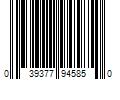 0 39377 94585 0